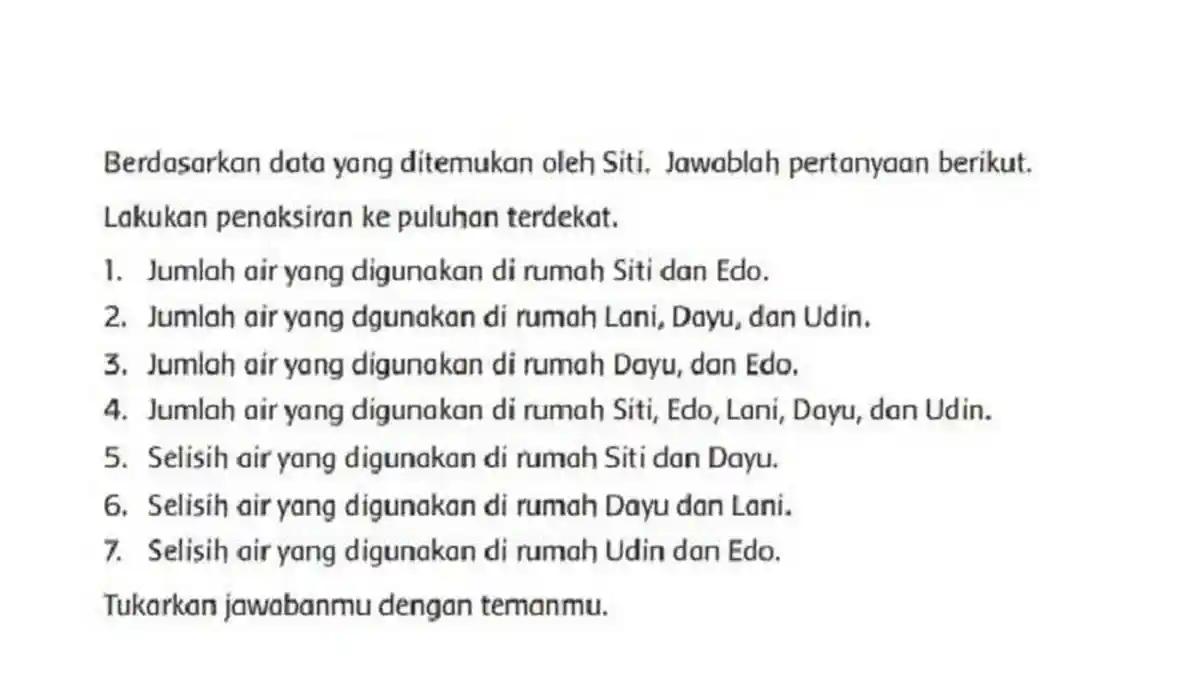 Berdasarkan data yang ditemukan oleh Siti. Jawablah pertanyaan berikut.

Lakukan penaksiran ke puluhan terdekat.

1. Jumlah air yang digunakan di rumah Siti dan Edo.
2. Jumlah air yang dgunakan di rumah Lani, Dayu, dan Udin.
3. Jumlah air yang digunakan di rumah Dayu, dan Edo.
4. Jumlah air yang digunakan di rumah Siti, Edo, Lani, Dayu, dan Udin.
5. Selisih air yang digunakan di rumah Siti dan Dayu.
6. Selisih air yang digunakan di rumah Dayu dan Lani.
7. Selisih air yang digunakan di rumah Udin dan Edo.

Tukarkan jawabanmu dengan temanmu.